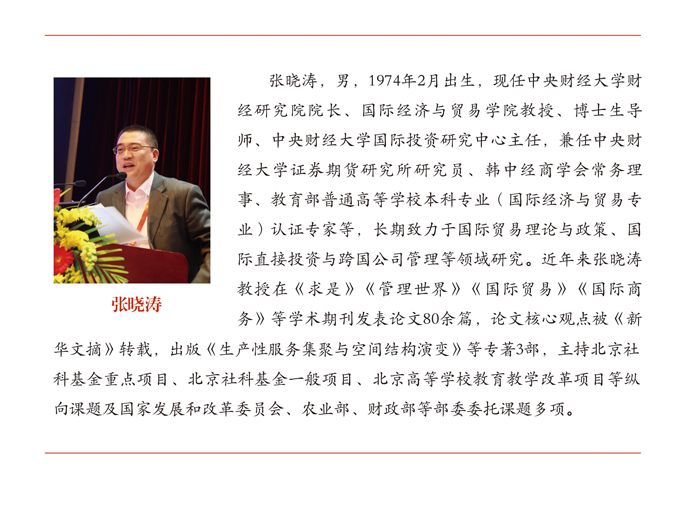 张晓涛

张晓涛，男，1974年2月出生，现任中央财经大学财经研究院院长、国际经济与贸易学院教授、博士生导师、中央财经大学国际投资研究中心主任，兼任中央财经大学证券期货研究所研究员、韩中经商学会常务理事、教育部普通高等学校本科专业（国际经济与贸易专业）认证专家等，长期致力于国际贸易理论与政策、国际直接投资与跨国公司管理等领域研究。近年来张晓涛教授在《求是》《管理世界》《国际贸易》《国际商务》等学术期刊发表论文80余篇，论文核心观点被《新华文摘》转载，出版《生产性服务集聚与空间结构演变》等专著3部，主持北京社科基金重点项目、北京社科基金一般项目、北京高等学校教育教学改革项目等纵向课题及国家发展和改革委员会、农业部、财政部等部委委托课题多项。